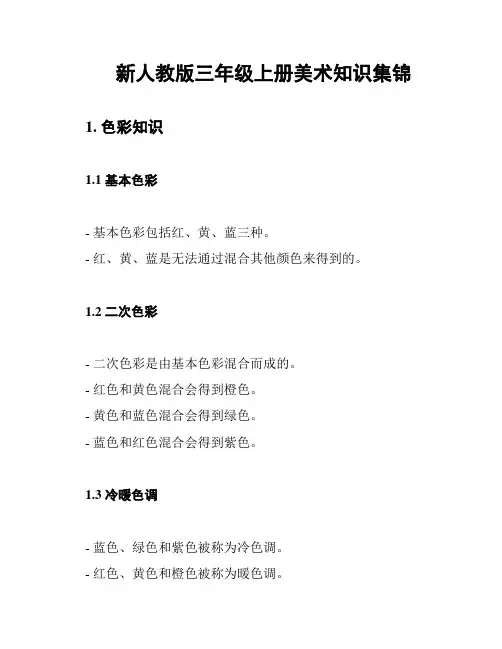 新人教版三年级上册美术知识集锦

1. 色彩知识

1.1 基本色彩

- 基本色彩包括红、黄、蓝三种。
- 红、黄、蓝是无法通过混合其他颜色来得到的。

1.2 二次色彩

- 二次色彩是由基本色彩混合而成的。
- 红色和黄色混合会得到橙色。
- 黄色和蓝色混合会得到绿色。
- 蓝色和红色混合会得到紫色。

1.3 冷暖色调

- 蓝色、绿色和紫色被称为冷色调。
- 红色、黄色和橙色被称为暖色调。